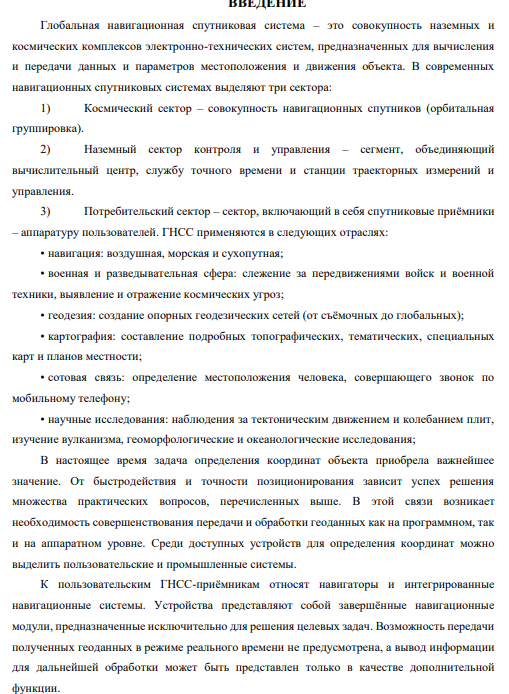 ВВЕДЕНИЕ

Глобальная навигационная спутниковая система – это совокупность наземных и космических комплексов электронно-технических систем, предназначенных для вычисления и передачи данных и параметров местоположения и движения объекта. В современных навигационных спутниковых системах выделяют три сектора:

1) Космический сектор – совокупность навигационных спутников (орбитальная группировка).

2) Наземный сектор контроля и управления – сегмент, объединяющий вычислительный центр, службу точного времени и станции траекторных измерений и управления.

3) Потребительский сектор – сектор, включающий в себя спутниковые приёмники – аппаратуру пользователей. ГНСС применяются в следующих отраслях:

• навигация: воздушная, морская и сухопутная;

• военная и разведывательная сфера: слежение за передвижениями войск и военной техники, выявление и отражение космических угроз;

• геодезия: создание опорных геодезических сетей (от съёмочных до глобальных);

• картография: составление подробных топографических, тематических, специальных карт и планов местности;

• сотовая связь: определение местоположения человека, совершающего звонок по мобильному телефону;

• научные исследования: наблюдения за тектоническим движением и колебанием плит, изучение вулканизма, геоморфологические и океанологические исследования;

В настоящее время задача определения координат объекта приобрела важнейшее значение. От быстродействия и точности позиционирования зависит успех решения множества практических вопросов, перечисленных выше. В этой связи возникает необходимость совершенствования передачи и обработки геоданных как на программном, так и на аппаратном уровне. Среди доступных устройств для определения координат можно выделить пользовательские и промышленные системы.

К пользовательским ГНСС-приёмникам относят навигаторы и интегрированные навигационные системы. Устройства представляют собой завершённые навигационные модули, предназначенные исключительно для решения целевых задач. Возможность передачи полученных геоданных в режиме реального времени не предусмотрена, а вывод информации для дальнейшей обработки может быть представлен только в качестве дополнительной функции.